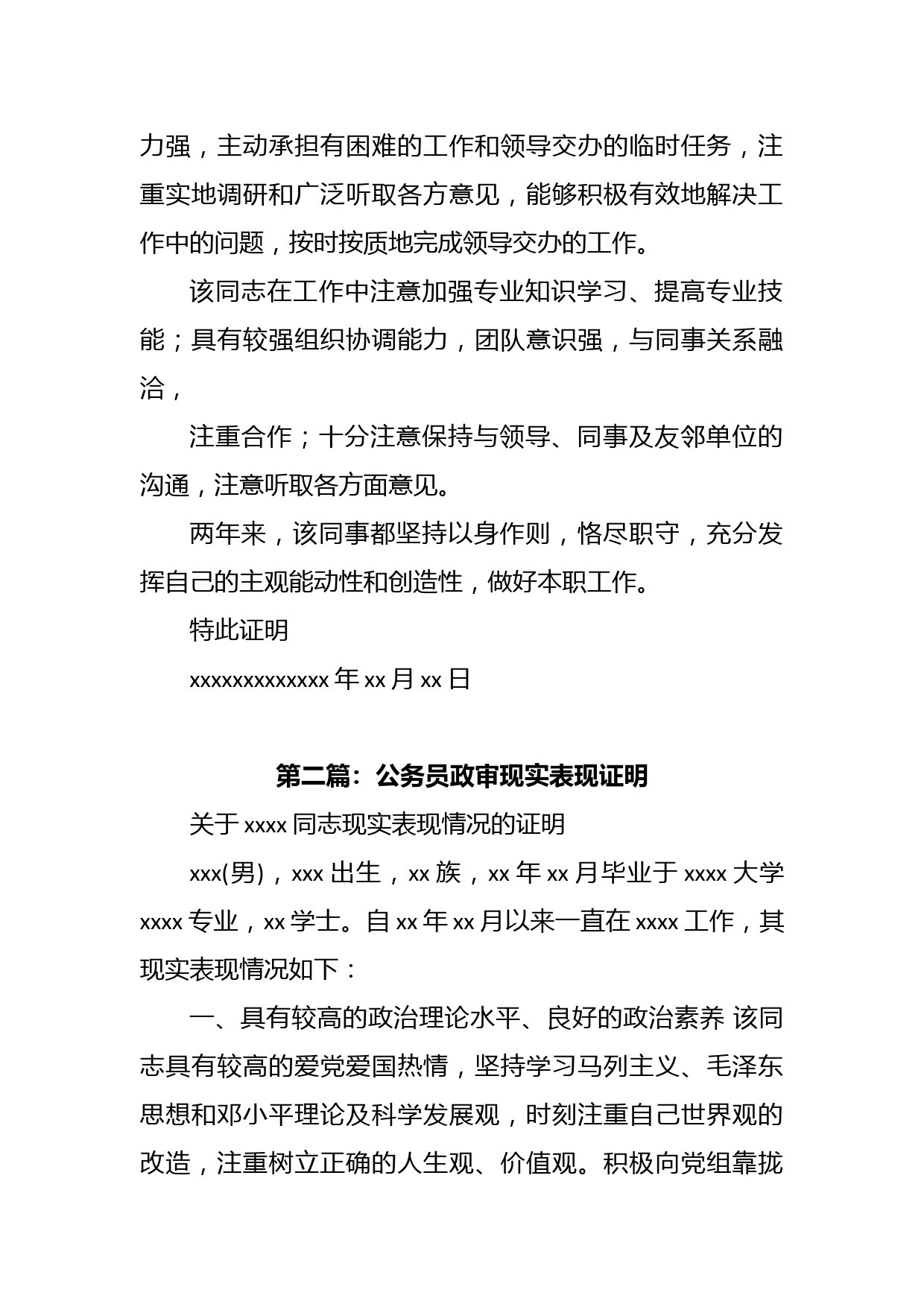 力强，主动承担有困难的工作和领导交办的临时任务，注重实地调研和广泛听取各方意见，能够积极有效地解决工作中的问题，按时按质地完成领导交办的工作。

该同志在工作中注意加强专业知识学习、提高专业技能；具有较强组织协调能力，团队意识强，与同事关系融洽，

注重合作；十分注意保持与领导、同事及友邻单位的沟通，注意听取各方面意见。

两年来，该同事都坚持以身作则，恪尽职守，充分发挥自己的主观能动性和创造性，做好本职工作。

特此证明

xxxxxxxxxxxxx 年 xx 月 xx 日

第二篇：公务员政审现实表现证明

关于 xxxx 同志现实表现情况的证明

xxx(男)，xxx 出生，xx 族，xx 年 xx 月毕业于 xxxx 大学 xxxx 专业，xx 学士。自 xx 年 xx 月以来一直在 xxxx 工作，其现实表现情况如下：

一、具有较高的政治理论水平、良好的政治素养 该同志具有较高的爱党爱国热情，坚持学习马列主义、毛泽东思想和邓小平理论及科学发展观，时刻注重自己世界观的改造，注重树立正确的人生观、价值观。积极向党组靠拢